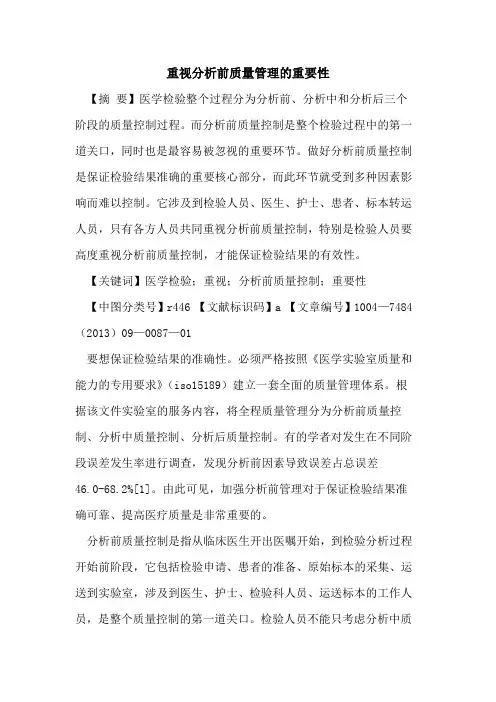 重视分析前质量管理的重要性

【摘 要】医学检验整个过程分为分析前、分析中和分析后三个阶段的质量控制过程。而分析前质量控制是整个检验过程中的第一道关口，同时也是最容易被忽视的重要环节。做好分析前质量控制是保证检验结果准确的重要核心部分，而此环节就受到多种因素影响而难以控制。它涉及到检验人员、医生、护士、患者、标本转运人员，只有各方人员共同重视分析前质量控制，特别是检验人员要高度重视分析前质量控制，才能保证检验结果的有效性。

【关键词】医学检验；重视；分析前质量控制；重要性

【中图分类号】r446 【文献标识码】a 【文章编号】1004—7484（2013）09—0087—01

要想保证检验结果的准确性。必须严格按照《医学实验室质量和能力的专用要求》（iso15189）建立一套全面的质量管理体系。根据该文件实验室的服务内容，将全程质量管理分为分析前质量控制、分析中质量控制、分析后质量控制。有的学者对发生在不同阶段误差发生率进行调查，发现分析前因素导致误差占总误差46.0-68.2%[1]。由此可见，加强分析前管理对于保证检验结果准确可靠、提高医疗质量是非常重要的。

分析前质量控制是指从临床医生开出医嘱开始，到检验分析过程开始前阶段，它包括检验申请、患者的准备、原始标本的采集、运送到实验室，涉及到医生、护士、检验科人员、运送标本的工作人员，是整个质量控制的第一道关口。检验人员不能只考虑分析中质